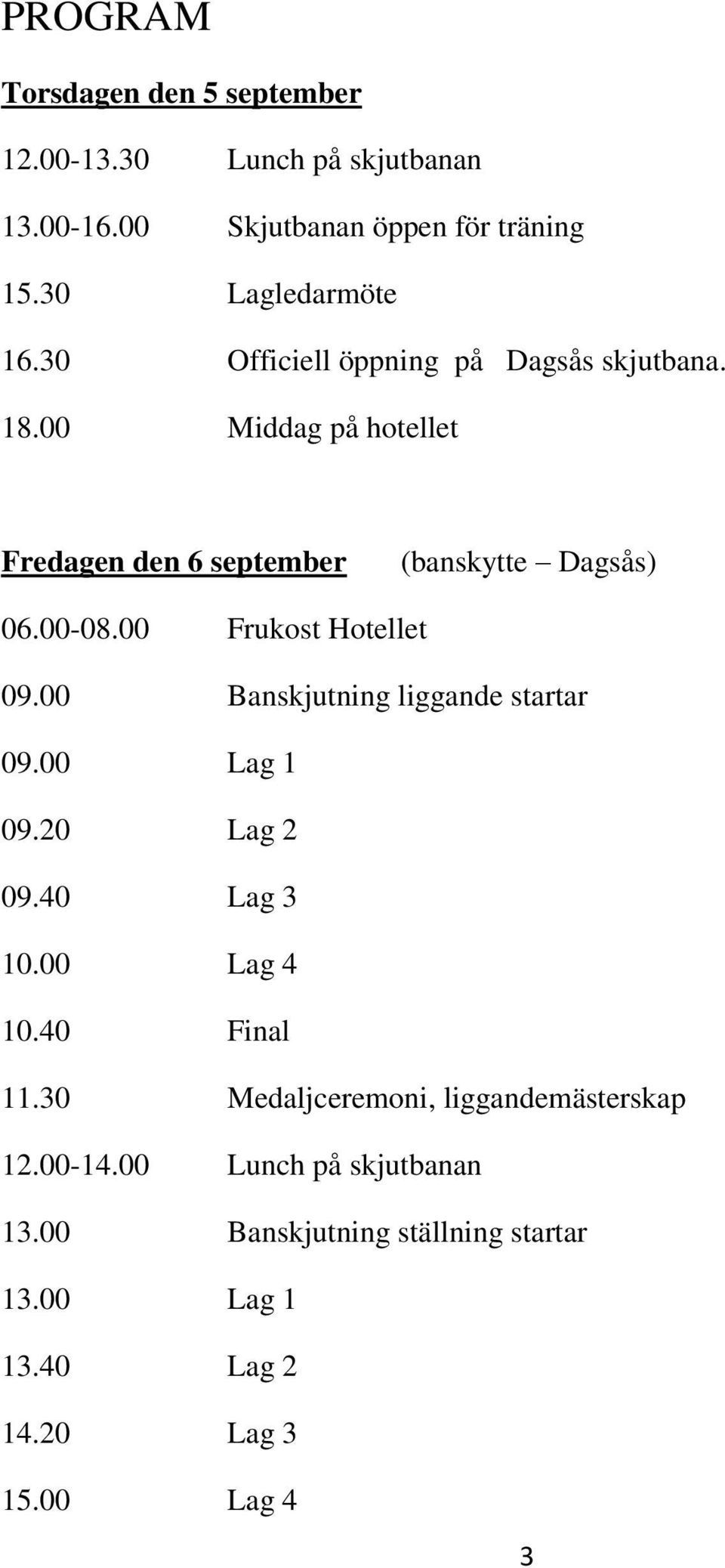 PROGRAM

Torsdagen den 5 september

12.00-13.30 Lunch på skjutbanan

13.00-16.00 Skjutbanan öppen för träning

15.30 Lagledarmöte

16.30 Officiell öppning på Dagsås skjutbana.

18.00 Middag på hotellet

Fredagen den 6 september (banskytte – Dagsås)

06.00-08.00 Frukost Hotellet

09.00 Banskjutning liggande startar

09.00 Lag 1

09.20 Lag 2

09.40 Lag 3

10.00 Lag 4

10.40 Final

11.30 Medaljceremoni, liggandemästerskap

12.00-14.00 Lunch på skjutbanan

13.00 Banskjutning ställning startar

13.00 Lag 1

13.40 Lag 2

14.20 Lag 3

15.00 Lag 4

3